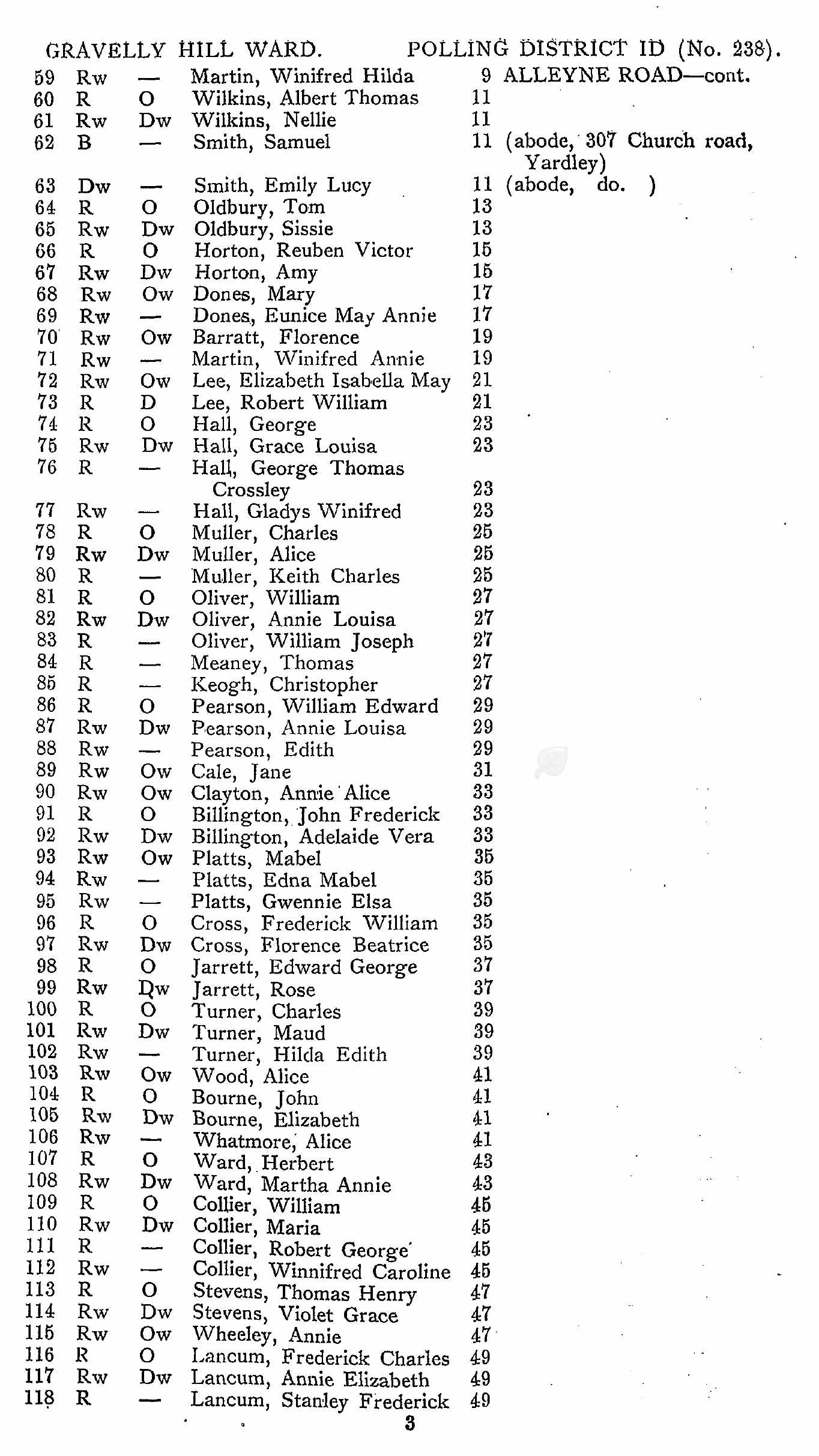 GRAVELLY HILL WARD. POLLING DISTRICT ID (No. 238).

| | | | | | |
|---|---|---|---|---|---|
| 59 | Rw | — | Martin, Winifred Hilda | 9 | ALLEYNE ROAD—cont. |
| 60 | R | O | Wilkins, Albert Thomas | 11 | |
| 61 | Rw | Dw | Wilkins, Nellie | 11 | |
| 62 | B | — | Smith, Samuel | 11 | (abode, 307 Church road, Yardley) |
| 63 | Dw | — | Smith, Emily Lucy | 11 | (abode, do. ) |
| 64 | R | O | Oldbury, Tom | 13 | |
| 65 | Rw | Dw | Oldbury, Sissie | 13 | |
| 66 | R | O | Horton, Reuben Victor | 15 | |
| 67 | Rw | Dw | Horton, Amy | 15 | |
| 68 | Rw | Ow | Dones, Mary | 17 | |
| 69 | Rw | — | Dones, Eunice May Annie | 17 | |
| 70 | Rw | Ow | Barratt, Florence | 19 | |
| 71 | Rw | — | Martin, Winifred Annie | 19 | |
| 72 | Rw | Ow | Lee, Elizabeth Isabella May | 21 | |
| 73 | R | D | Lee, Robert William | 21 | |
| 74 | R | O | Hall, George | 23 | |
| 75 | Rw | Dw | Hall, Grace Louisa | 23 | |
| 76 | R | — | Hall, George Thomas Crossley | 23 | |
| 77 | Rw | — | Hall, Gladys Winifred | 23 | |
| 78 | R | O | Muller, Charles | 25 | |
| 79 | Rw | Dw | Muller, Alice | 25 | |
| 80 | R | — | Muller, Keith Charles | 25 | |
| 81 | R | O | Oliver, William | 27 | |
| 82 | Rw | Dw | Oliver, Annie Louisa | 27 | |
| 83 | R | — | Oliver, William Joseph | 27 | |
| 84 | R | — | Meaney, Thomas | 27 | |
| 85 | R | — | Keogh, Christopher | 27 | |
| 86 | R | O | Pearson, William Edward | 29 | |
| 87 | Rw | Dw | Pearson, Annie Louisa | 29 | |
| 88 | Rw | — | Pearson, Edith | 29 | |
| 89 | Rw | Ow | Cale, Jane | 31 | |
| 90 | Rw | Ow | Clayton, Annie Alice | 33 | |
| 91 | R | O | Billington, John Frederick | 33 | |
| 92 | Rw | Dw | Billington, Adelaide Vera | 33 | |
| 93 | Rw | Ow | Platts, Mabel | 35 | |
| 94 | Rw | — | Platts, Edna Mabel | 35 | |
| 95 | Rw | — | Platts, Gwennie Elsa | 35 | |
| 96 | R | O | Cross, Frederick William | 35 | |
| 97 | Rw | Dw | Cross, Florence Beatrice | 35 | |
| 98 | R | O | Jarrett, Edward George | 37 | |
| 99 | Rw | Dw | Jarrett, Rose | 37 | |
| 100 | R | O | Turner, Charles | 39 | |
| 101 | Rw | Dw | Turner, Maud | 39 | |
| 102 | Rw | — | Turner, Hilda Edith | 39 | |
| 103 | Rw | Ow | Wood, Alice | 41 | |
| 104 | R | O | Bourne, John | 41 | |
| 105 | Rw | Dw | Bourne, Elizabeth | 41 | |
| 106 | Rw | — | Whatmore, Alice | 41 | |
| 107 | R | O | Ward, Herbert | 43 | |
| 108 | Rw | Dw | Ward, Martha Annie | 43 | |
| 109 | R | O | Collier, William | 45 | |
| 110 | Rw | Dw | Collier, Maria | 45 | |
| 111 | R | — | Collier, Robert George | 45 | |
| 112 | Rw | — | Collier, Winnifred Caroline | 45 | |
| 113 | R | O | Stevens, Thomas Henry | 47 | |
| 114 | Rw | Dw | Stevens, Violet Grace | 47 | |
| 115 | Rw | Ow | Wheeley, Annie | 47 | |
| 116 | R | O | Lancum, Frederick Charles | 49 | |
| 117 | Rw | Dw | Lancum, Annie Elizabeth | 49 | |
| 118 | R | — | Lancum, Stanley Frederick | 49 | |

3